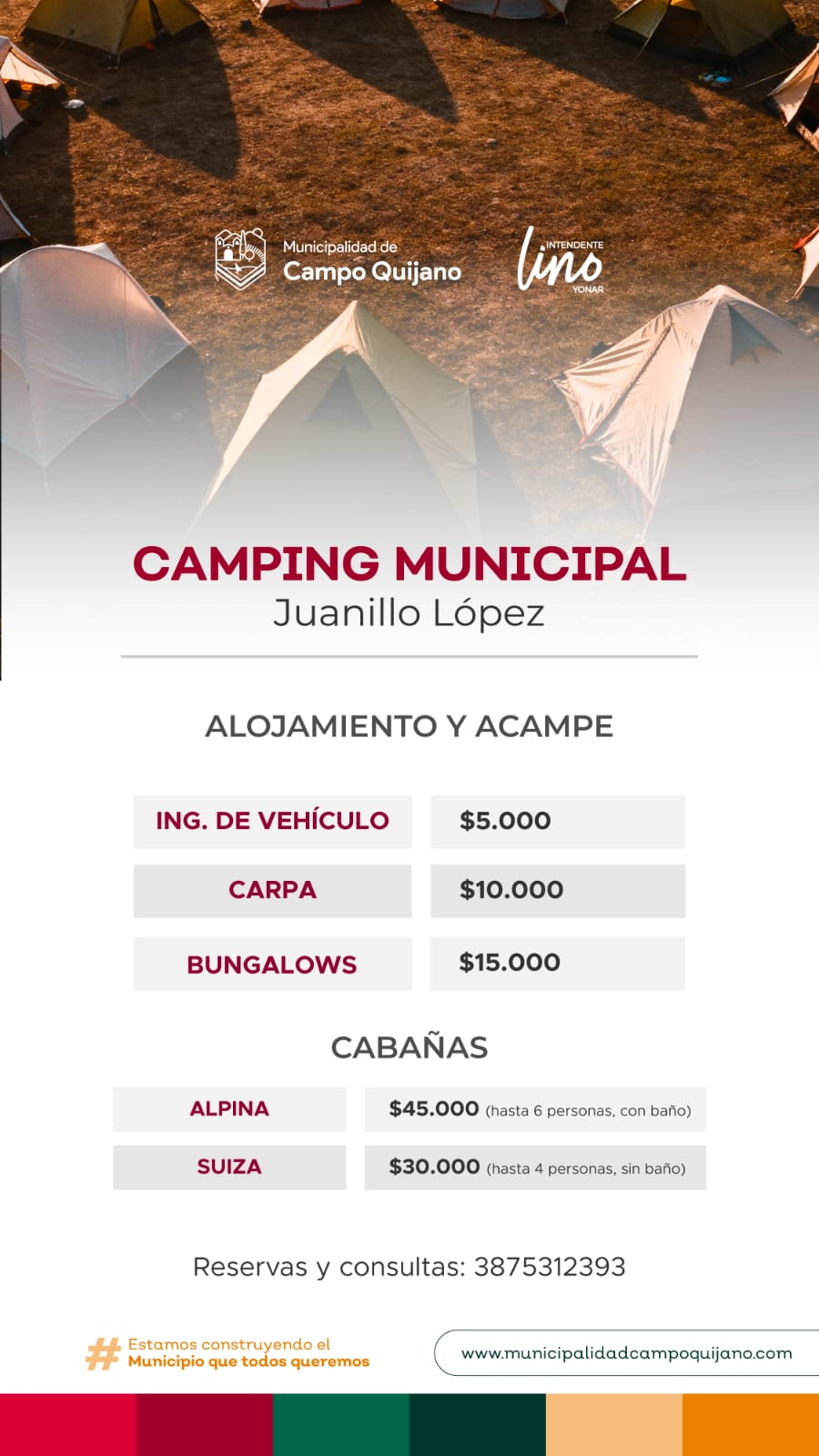 Municipalidad de
Campo Quijano

INTENDENTE
lino
YONAR

CAMPING MUNICIPAL
Juanillo López

ALOJAMIENTO Y ACAMPE

ING. DE VEHÍCULO $5.000
CARPA $10.000
BUNGALOWS $15.000

CABAÑAS

ALPINA $45.000 (hasta 6 personas, con baño)
SUIZA $30.000 (hasta 4 personas, sin baño)

Reservas y consultas: 3875312393

# Estamos construyendo el
Municipio que todos queremos

www.municipalidadcampoquijano.com